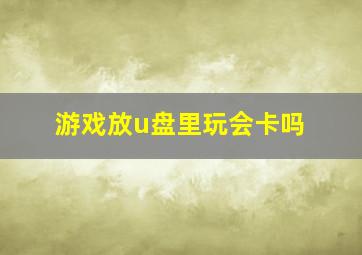 游戏放u盘里玩会卡吗